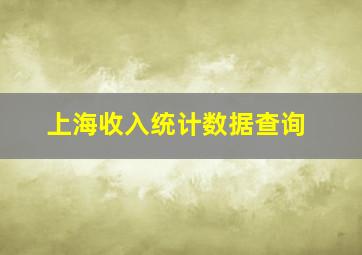 上海收入统计数据查询